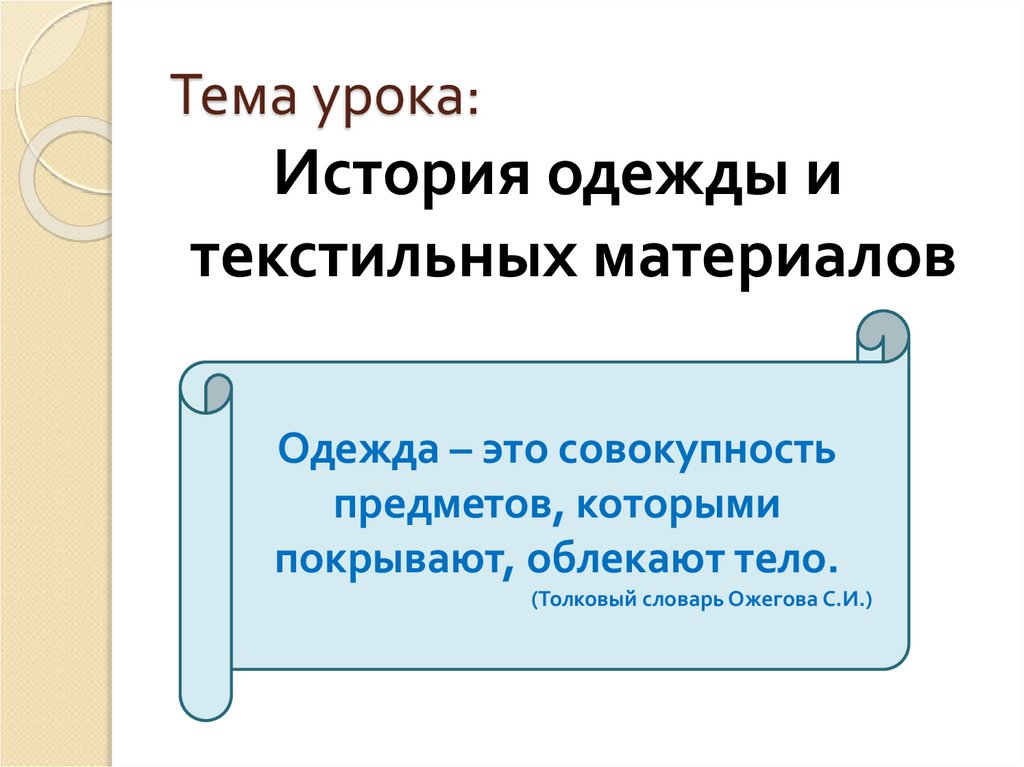 Тема урока:

История одежды и текстильных материалов

Одежда – это совокупность предметов, которыми покрывают, облекают тело.
(Толковый словарь Ожегова С.И.)